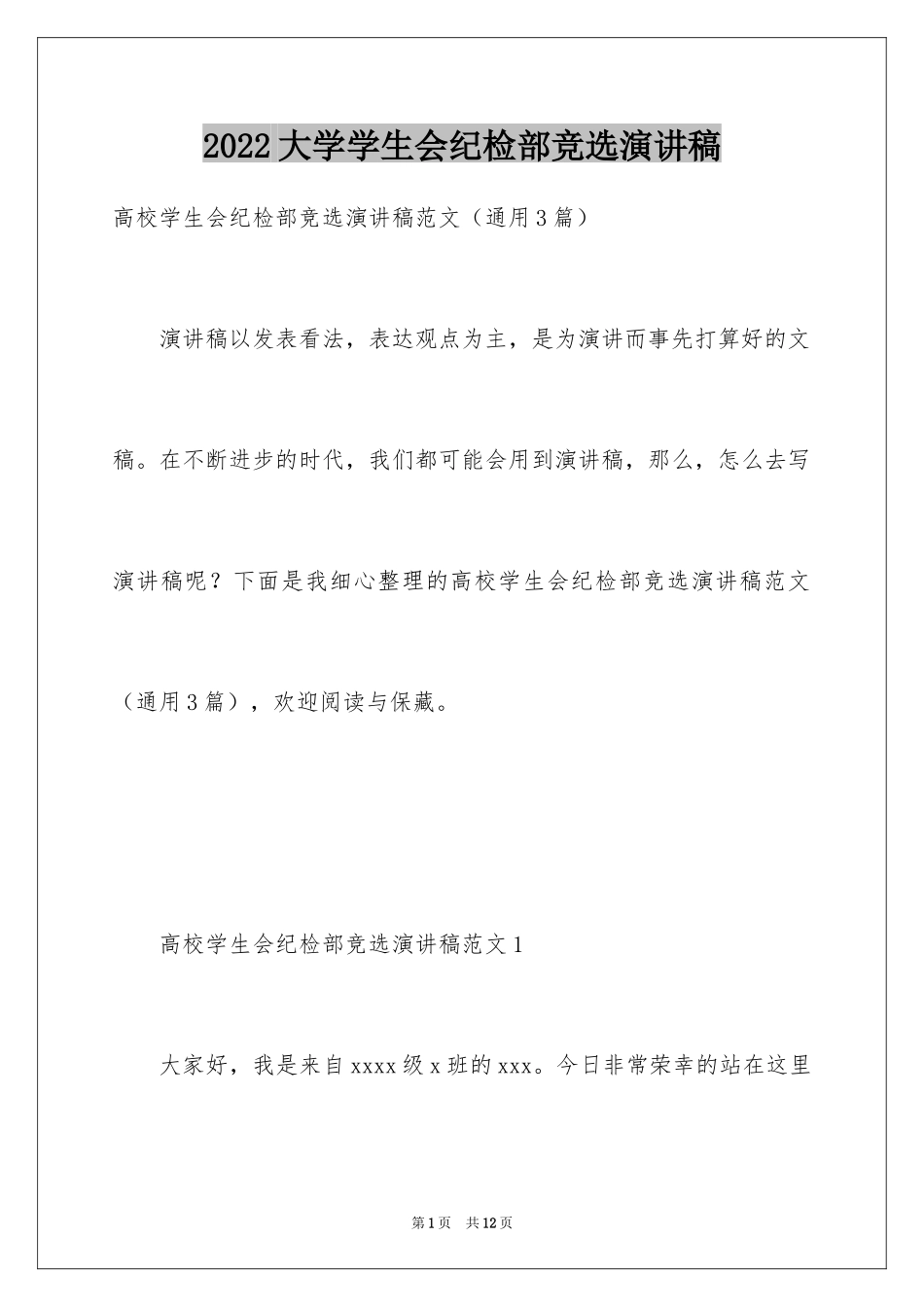 2022大学学生会纪检部竞选演讲稿

高校学生会纪检部竞选演讲稿范文（通用3篇）

演讲稿以发表看法，表达观点为主，是为演讲而事先打算好的文稿。在不断进步的时代，我们都可能会用到演讲稿，那么，怎么去写演讲稿呢？下面是我细心整理的高校学生会纪检部竞选演讲稿范文（通用3篇），欢迎阅读与保藏。

高校学生会纪检部竞选演讲稿范文1

大家好，我是来自xxxx级x班的xxx。今日非常荣幸的站在这里

第1页 共12页